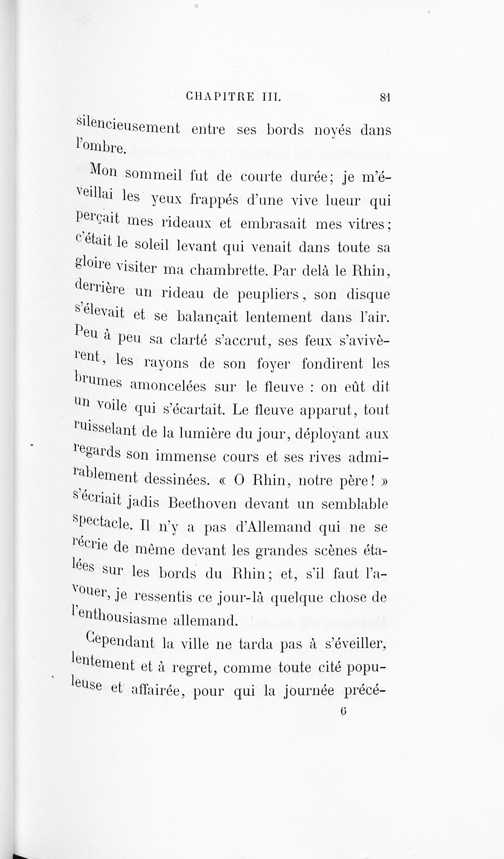 CHAPITRE III. 81

silencieusement entre ses bords noyés dans l'ombre.

Mon sommeil fut de courte durée; je m'éveillai les yeux frappés d'une vive lueur qui perçait mes rideaux et embrasait mes vitres; c'était le soleil levant qui venait dans toute sa gloire visiter ma chambrette. Par delà le Rhin, derrière un rideau de peupliers, son disque s'élevait et se balançait lentement dans l'air. Peu à peu sa clarté s'accrut, ses feux s'avivèrent, les rayons de son foyer fondirent les brumes amoncelées sur le fleuve : on eût dit un voile qui s'écartait. Le fleuve apparut, tout ruisselant de la lumière du jour, déployant aux regards son immense cours et ses rives admirablement dessinées. « O Rhin, notre père! » s'écriait jadis Beethoven devant un semblable spectacle. Il n'y a pas d'Allemand qui ne se récrie de même devant les grandes scènes étalées sur les bords du Rhin; et, s'il faut l'avouer, je ressentis ce jour-là quelque chose de l'enthousiasme allemand.

Cependant la ville ne tarda pas à s'éveiller, lentement et à regret, comme toute cité populeuse et affairée, pour qui la journée précé-

6